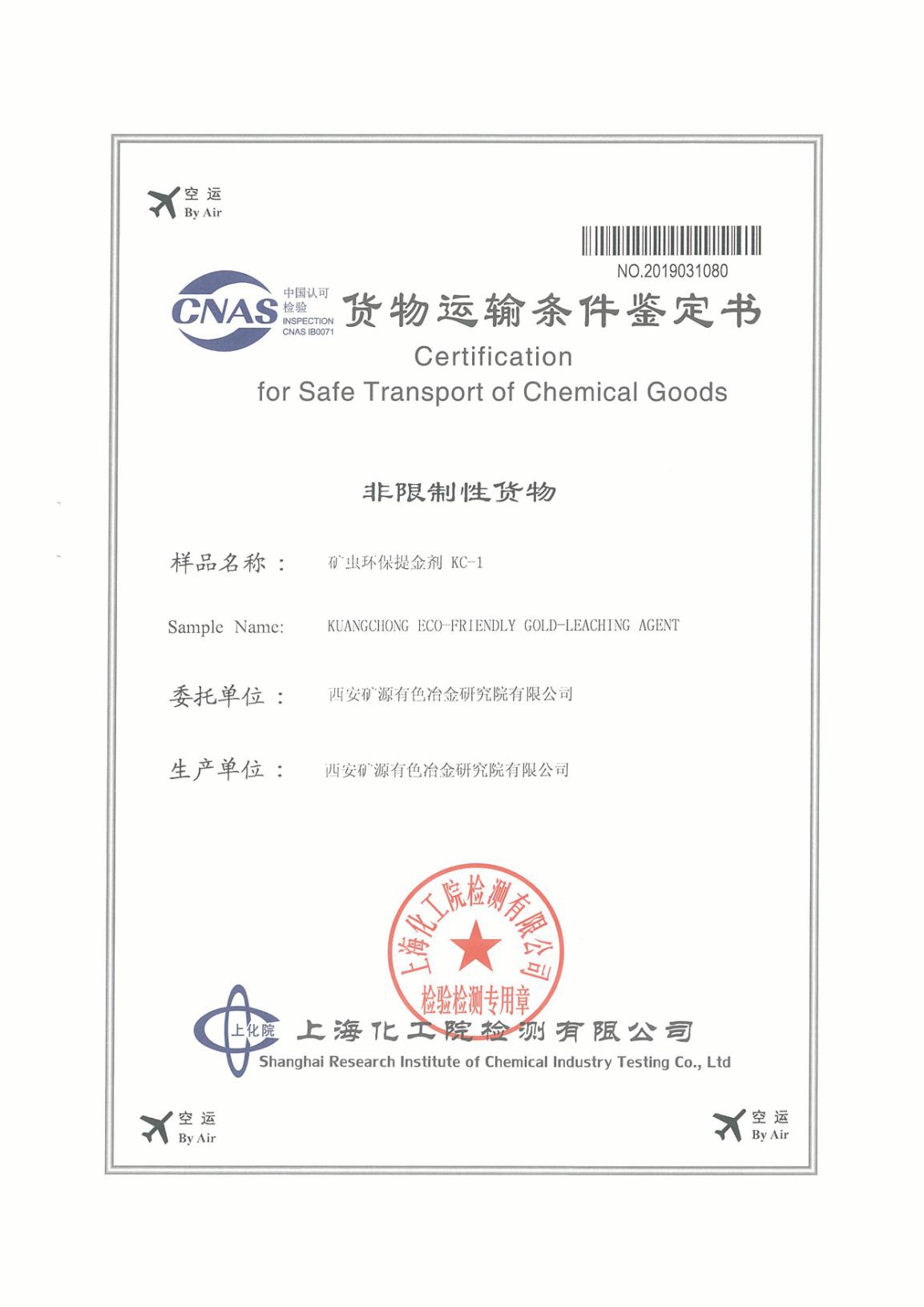 空运
By Air

NO.2019031080

CNAS 中国认可 检验 INSPECTION CNAS IB0071

货物运输条件鉴定书

Certification
for Safe Transport of Chemical Goods

非限制性货物

样品名称： 矿虫环保提金剂 KC-1

Sample Name: KUANGCHONG ECO-FRIENDLY GOLD-LEACHING AGENT

委托单位： 西安矿源有色冶金研究院有限公司

生产单位： 西安矿源有色冶金研究院有限公司

上海化工院检测有限公司
检验检测专用章

上化院 上海化工院检测有限公司
Shanghai Research Institute of Chemical Industry Testing Co., Ltd

空运
By Air

空运
By Air